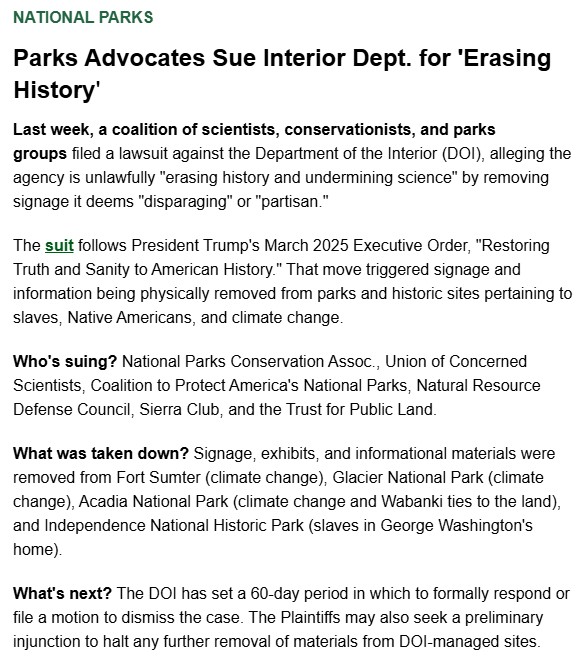 NATIONAL PARKS

Parks Advocates Sue Interior Dept. for 'Erasing History'

Last week, a coalition of scientists, conservationists, and parks groups filed a lawsuit against the Department of the Interior (DOI), alleging the agency is unlawfully "erasing history and undermining science" by removing signage it deems "disparaging" or "partisan."

The suit follows President Trump's March 2025 Executive Order, "Restoring Truth and Sanity to American History." That move triggered signage and information being physically removed from parks and historic sites pertaining to slaves, Native Americans, and climate change.

Who's suing? National Parks Conservation Assoc., Union of Concerned Scientists, Coalition to Protect America's National Parks, Natural Resource Defense Council, Sierra Club, and the Trust for Public Land.

What was taken down? Signage, exhibits, and informational materials were removed from Fort Sumter (climate change), Glacier National Park (climate change), Acadia National Park (climate change and Wabanki ties to the land), and Independence National Historic Park (slaves in George Washington's home).

What's next? The DOI has set a 60-day period in which to formally respond or file a motion to dismiss the case. The Plaintiffs may also seek a preliminary injunction to halt any further removal of materials from DOI-managed sites.